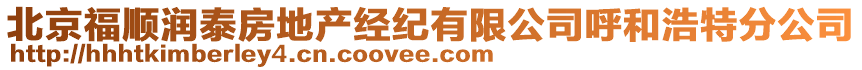 北京福顺润泰房地产经纪有限公司呼和浩特分公司
http://hhhtkimberley4.cn.coovee.com